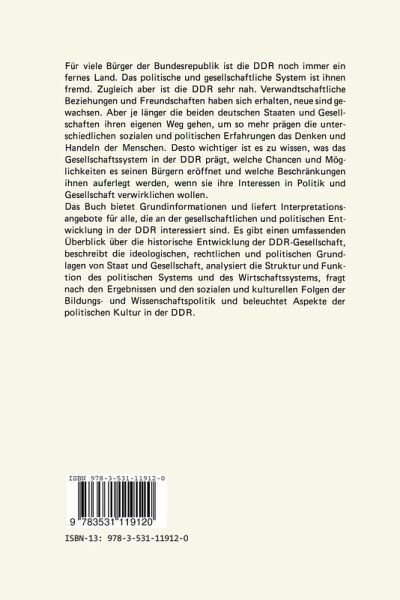 Für viele Bürger der Bundesrepublik ist die DDR noch immer ein fernes Land. Das politische und gesellschaftliche System ist ihnen fremd. Zugleich aber ist die DDR sehr nah. Verwandtschaftliche Beziehungen und Freundschaften haben sich erhalten, neue sind gewachsen. Aber je länger die beiden deutschen Staaten und Gesellschaften ihren eigenen Weg gehen, um so mehr prägen die unterschiedlichen sozialen und politischen Erfahrungen das Denken und Handeln der Menschen. Desto wichtiger ist es zu wissen, was das Gesellschaftssystem in der DDR prägt, welche Chancen und Möglichkeiten es seinen Bürgern eröffnet und welche Beschränkungen ihnen auferlegt werden, wenn sie ihre Interessen in Politik und Gesellschaft verwirklichen wollen.
Das Buch bietet Grundinformationen und liefert Interpretationsangebote für alle, die an der gesellschaftlichen und politischen Entwicklung in der DDR interessiert sind. Es gibt einen umfassenden Überblick über die historische Entwicklung der DDR-Gesellschaft, beschreibt die ideologischen, rechtlichen und politischen Grundlagen von Staat und Gesellschaft, analysiert die Struktur und Funktion des politischen Systems und des Wirtschaftssystems, fragt nach den Ergebnissen und den sozialen und kulturellen Folgen der Bildungs- und Wissenschaftspolitik und beleuchtet Aspekte der politischen Kultur in der DDR.

ISBN 978-3-531-11912-0

9 783531 119120

ISBN-13: 978-3-531-11912-0